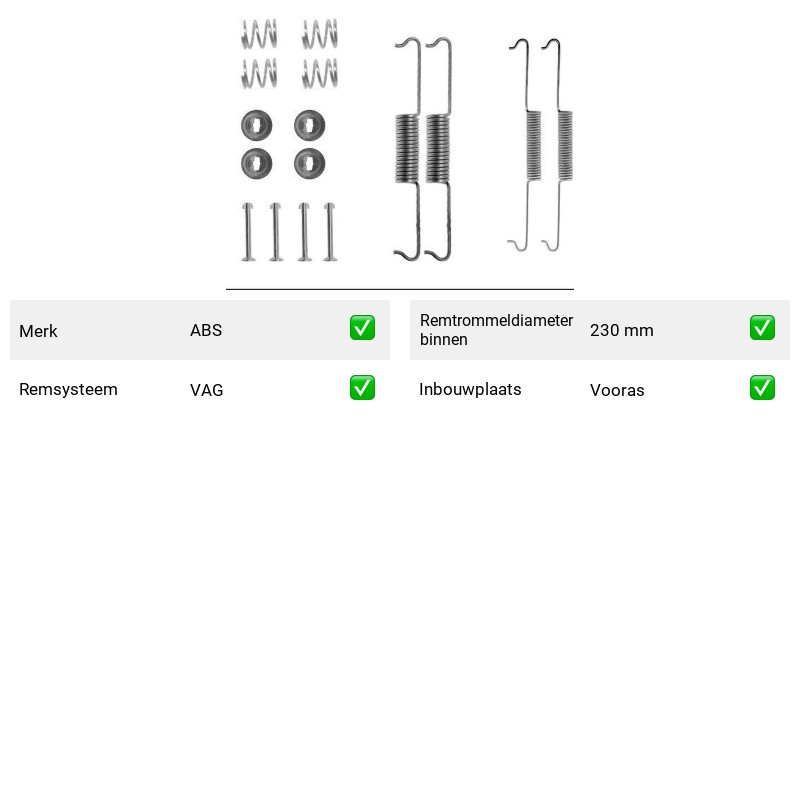 Merk ABS ☑

Remsysteem VAG ☑

Remtrommeldiameter binnen 230 mm ☑

Inbouwplaats Vooras ☑